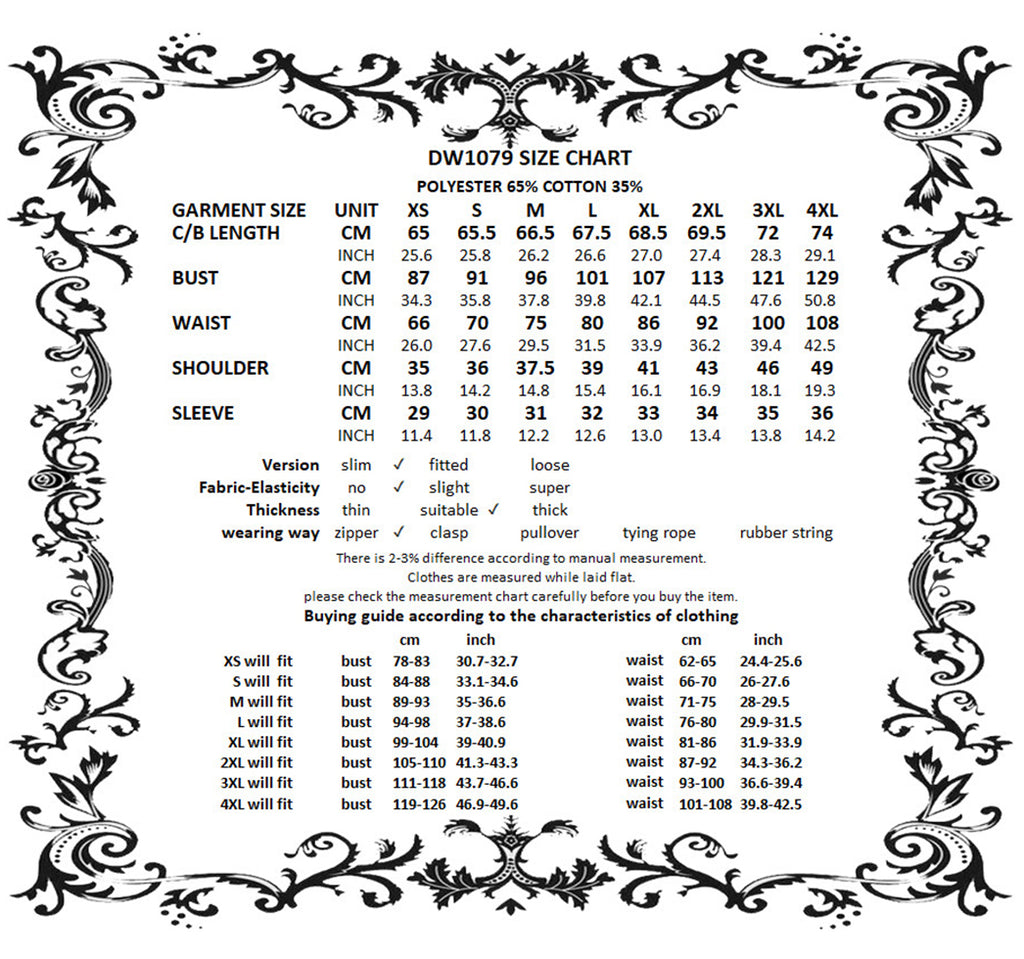 DW1079 SIZE CHART

POLYESTER 65% COTTON 35%

| GARMENT SIZE | UNIT | XS | S | M | L | XL | 2XL | 3XL | 4XL |
|---|---|---|---|---|---|---|---|---|---|
| C/B LENGTH | CM | 65 | 65.5 | 66.5 | 67.5 | 68.5 | 69.5 | 72 | 74 |
| | INCH | 25.6 | 25.8 | 26.2 | 26.6 | 27.0 | 27.4 | 28.3 | 29.1 |
| BUST | CM | 87 | 91 | 96 | 101 | 107 | 113 | 121 | 129 |
| | INCH | 34.3 | 35.8 | 37.8 | 39.8 | 42.1 | 44.5 | 47.6 | 50.8 |
| WAIST | CM | 66 | 70 | 75 | 80 | 86 | 92 | 100 | 108 |
| | INCH | 26.0 | 27.6 | 29.5 | 31.5 | 33.9 | 36.2 | 39.4 | 42.5 |
| SHOULDER | CM | 35 | 36 | 37.5 | 39 | 41 | 43 | 46 | 49 |
| | INCH | 13.8 | 14.2 | 14.8 | 15.4 | 16.1 | 16.9 | 18.1 | 19.3 |
| SLEEVE | CM | 29 | 30 | 31 | 32 | 33 | 34 | 35 | 36 |
| | INCH | 11.4 | 11.8 | 12.2 | 12.6 | 13.0 | 13.4 | 13.8 | 14.2 |

Version slim ✓ fitted loose
Fabric-Elasticity no ✓ slight super
Thickness thin suitable ✓ thick
wearing way zipper ✓ clasp pullover tying rope rubber string

There is 2-3% difference according to manual measurement.
Clothes are measured while laid flat.
please check the measurement chart carefully before you buy the item.

Buying guide according to the characteristics of clothing

| | | cm | inch | | cm | inch |
|---|---|---|---|---|---|---|
| XS will fit | bust | 78-83 | 30.7-32.7 | waist | 62-65 | 24.4-25.6 |
| S will fit | bust | 84-88 | 33.1-34.6 | waist | 66-70 | 26-27.6 |
| M will fit | bust | 89-93 | 35-36.6 | waist | 71-75 | 28-29.5 |
| L will fit | bust | 94-98 | 37-38.6 | waist | 76-80 | 29.9-31.5 |
| XL will fit | bust | 99-104 | 39-40.9 | waist | 81-86 | 31.9-33.9 |
| 2XL will fit | bust | 105-110 | 41.3-43.3 | waist | 87-92 | 34.3-36.2 |
| 3XL will fit | bust | 111-118 | 43.7-46.6 | waist | 93-100 | 36.6-39.4 |
| 4XL will fit | bust | 119-126 | 46.9-49.6 | waist | 101-108 | 39.8-42.5 |